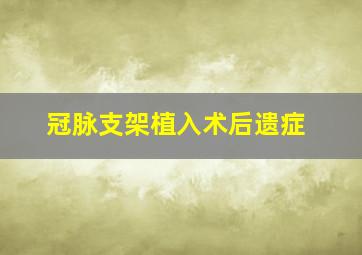 冠脉支架植入术后遗症